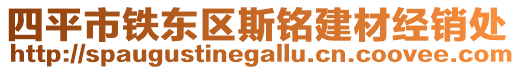 四平市铁东区斯铭建材经销处
http://spaugustinegallu.cn.coovee.com